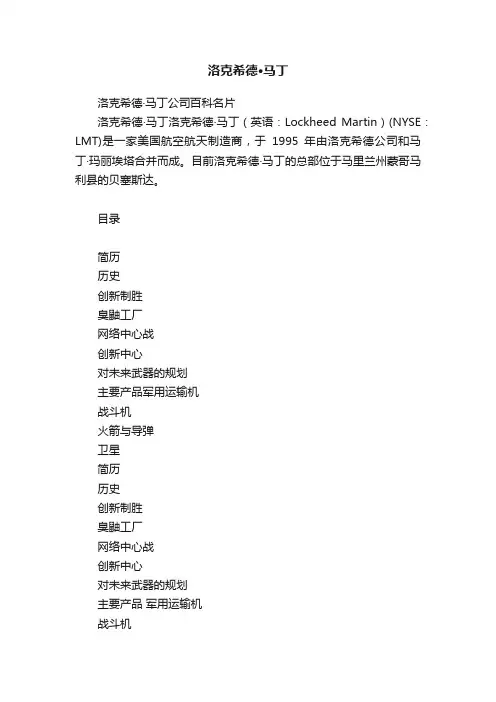 洛克希德•马丁

洛克希德·马丁公司百科名片

洛克希德·马丁洛克希德·马丁（英语：Lockheed Martin）(NYSE：LMT)是一家美国航空航天制造商，于 1995 年由洛克希德公司和马丁·玛丽埃塔合并而成。目前洛克希德·马丁的总部位于马里兰州蒙哥马利县的贝塞斯达。

目录

简历
历史
创新制胜
臭鼬工厂
网络中心战
创新中心
对未来武器的规划
主要产品军用运输机
战斗机
火箭与导弹
卫星
简历
历史
创新制胜
臭鼬工厂
网络中心战
创新中心
对未来武器的规划
主要产品 军用运输机
战斗机